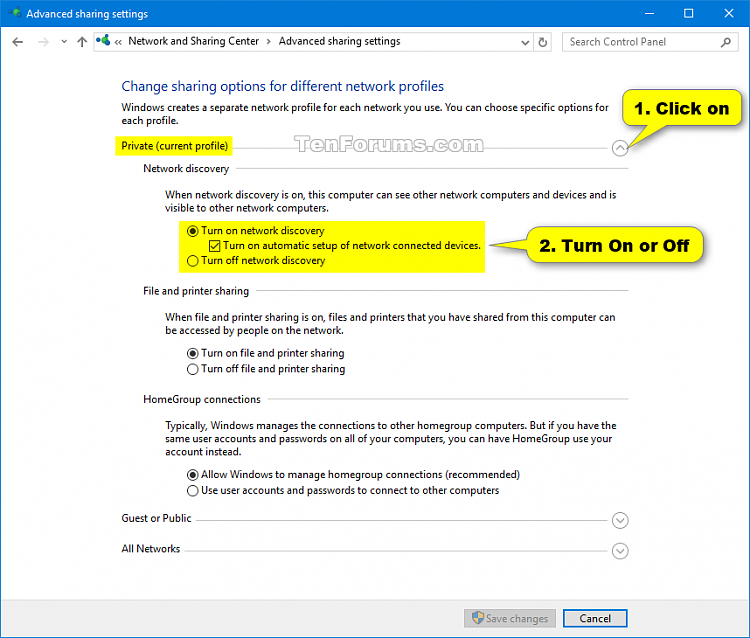 Advanced sharing settings

« Network and Sharing Center > Advanced sharing settings

Search Control Panel

Change sharing options for different network profiles

Windows creates a separate network profile for each network you use. You can choose specific options for each profile.

1. Click on

Private (current profile)

TenForums.com

Network discovery

When network discovery is on, this computer can see other network computers and devices and is visible to other network computers.

Turn on network discovery
Turn on automatic setup of network connected devices.
Turn off network discovery

2. Turn On or Off

File and printer sharing

When file and printer sharing is on, files and printers that you have shared from this computer can be accessed by people on the network.

Turn on file and printer sharing
Turn off file and printer sharing

HomeGroup connections

Typically, Windows manages the connections to other homegroup computers. But if you have the same user accounts and passwords on all of your computers, you can have HomeGroup use your account instead.

Allow Windows to manage homegroup connections (recommended)
Use user accounts and passwords to connect to other computers

Guest or Public

All Networks

Save changes

Cancel